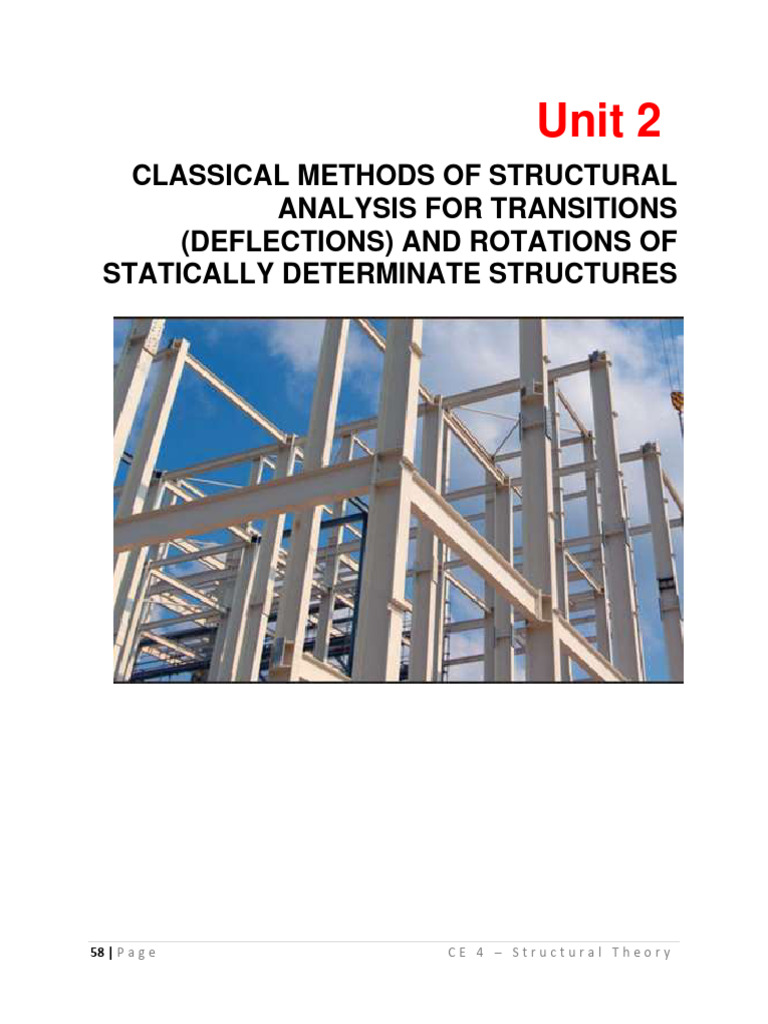 Unit 2

CLASSICAL METHODS OF STRUCTURAL ANALYSIS FOR TRANSITIONS (DEFLECTIONS) AND ROTATIONS OF STATICALLY DETERMINATE STRUCTURES

58 | Page

CE 4 – Structural Theory